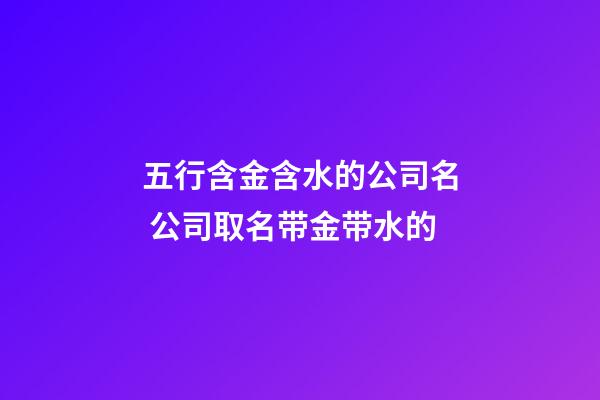 五行含金含水的公司名
公司取名带金带水的